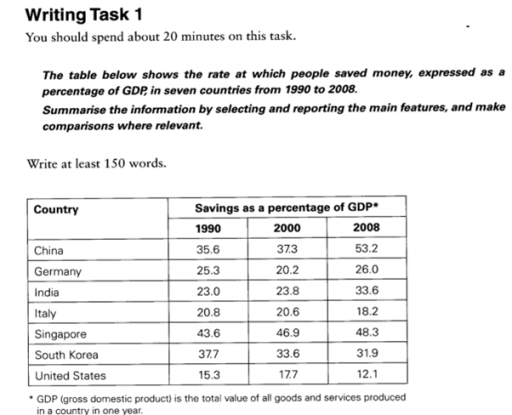 Writing Task 1

You should spend about 20 minutes on this task.

The table below shows the rate at which people saved money, expressed as a percentage of GDP, in seven countries from 1990 to 2008.

Summarise the information by selecting and reporting the main features, and make comparisons where relevant.

Write at least 150 words.

| Country | Savings as a percentage of GDP* | | |
|---|---|---|---|
| | 1990 | 2000 | 2008 |
| China | 35.6 | 37.3 | 53.2 |
| Germany | 25.3 | 20.2 | 26.0 |
| India | 23.0 | 23.8 | 33.6 |
| Italy | 20.8 | 20.6 | 18.2 |
| Singapore | 43.6 | 46.9 | 48.3 |
| South Korea | 37.7 | 33.6 | 31.9 |
| United States | 15.3 | 17.7 | 12.1 |

* GDP (gross domestic product) is the total value of all goods and services produced in a country in one year.